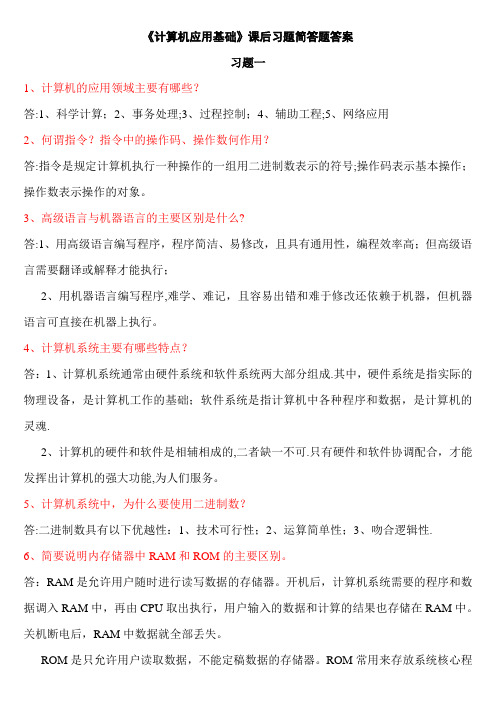 《计算机应用基础》课后习题简答题答案

习题一

1、计算机的应用领域主要有哪些？

答:1、科学计算；2、事务处理;3、过程控制；4、辅助工程;5、网络应用

2、何谓指令？指令中的操作码、操作数何作用？

答:指令是规定计算机执行一种操作的一组用二进制数表示的符号;操作码表示基本操作；操作数表示操作的对象。

3、高级语言与机器语言的主要区别是什么？

答:1、用高级语言编写程序，程序简洁、易修改，且具有通用性，编程效率高；但高级语言需要翻译或解释才能执行；

2、用机器语言编写程序,难学、难记，且容易出错和难于修改还依赖于机器，但机器语言可直接在机器上执行。

4、计算机系统主要有哪些特点？

答：1、计算机系统通常由硬件系统和软件系统两大部分组成.其中，硬件系统是指实际的物理设备，是计算机工作的基础；软件系统是指计算机中各种程序和数据，是计算机的灵魂.

2、计算机的硬件和软件是相辅相成的,二者缺一不可.只有硬件和软件协调配合，才能发挥出计算机的强大功能,为人们服务。

5、计算机系统中，为什么要使用二进制数？

答:二进制数具有以下优越性：1、技术可行性；2、运算简单性；3、吻合逻辑性.

6、简要说明内存储器中 RAM 和 ROM 的主要区别。

答：RAM 是允许用户随时进行读写数据的存储器。开机后，计算机系统需要的程序和数据调入 RAM 中，再由 CPU 取出执行，用户输入的数据和计算的结果也存储在 RAM 中。关机断电后，RAM 中数据就全部丢失。

ROM 是只允许用户读取数据，不能定稿数据的存储器。ROM 常用来存放系统核心程